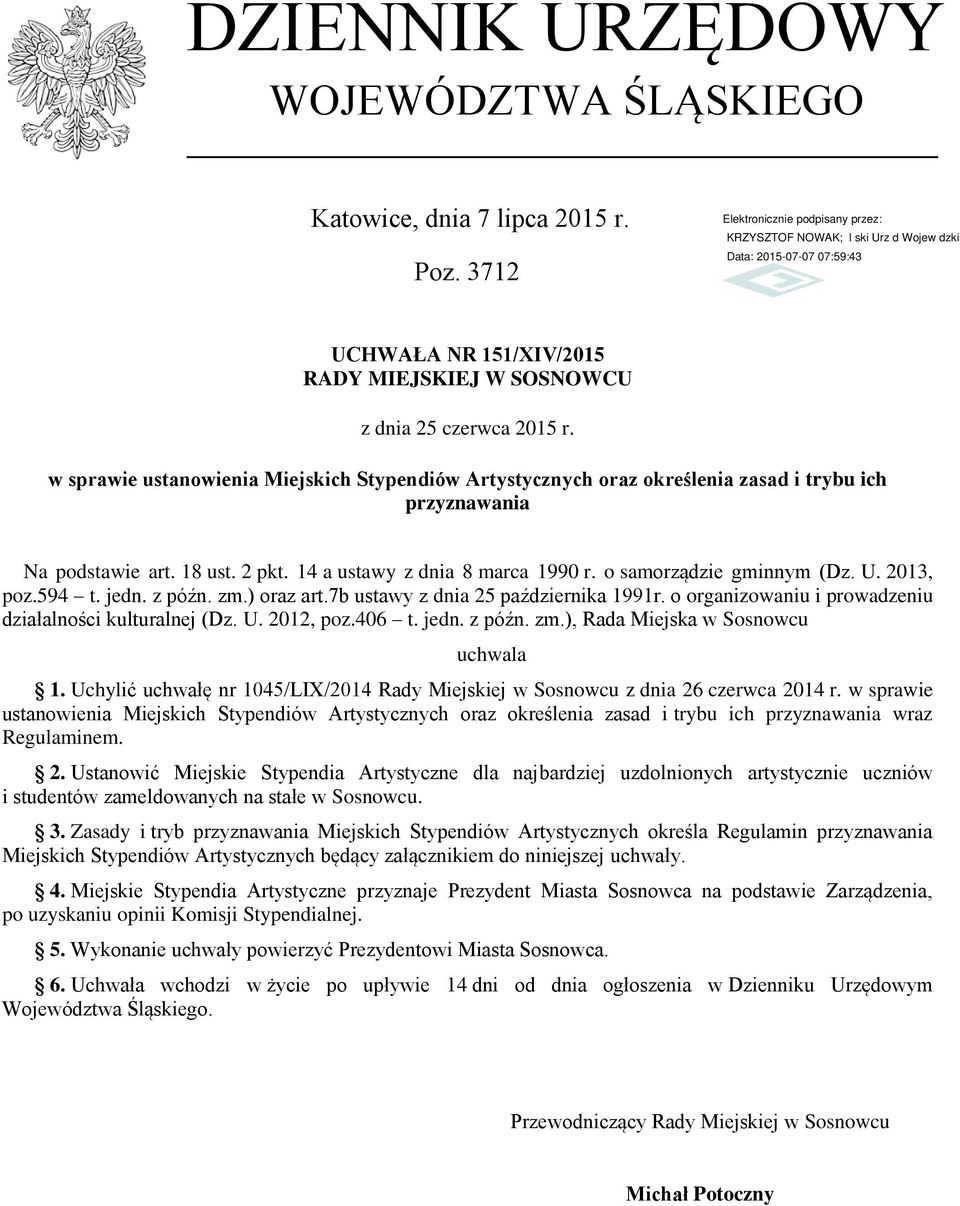 DZIENNIK URZĘDOWY
WOJEWÓDZTWA ŚLĄSKIEGO

Katowice, dnia 7 lipca 2015 r.

Poz. 3712

Elektronicznie podpisany przez:
KRZYSZTOF NOWAK; l ski Urz d Wojew dzki
Data: 2015-07-07 07:59:43

UCHWAŁA NR 151/XIV/2015
RADY MIEJSKIEJ W SOSNOWCU

z dnia 25 czerwca 2015 r.

w sprawie ustanowienia Miejskich Stypendiów Artystycznych oraz określenia zasad i trybu ich przyznawania

Na podstawie art. 18 ust. 2 pkt. 14 a ustawy z dnia 8 marca 1990 r. o samorządzie gminnym (Dz. U. 2013, poz.594 – t. jedn. z późn. zm.) oraz art.7b ustawy z dnia 25 października 1991r. o organizowaniu i prowadzeniu działalności kulturalnej (Dz. U. 2012, poz.406 – t. jedn. z późn. zm.), Rada Miejska w Sosnowcu

uchwala

1. Uchylić uchwałę nr 1045/LIX/2014 Rady Miejskiej w Sosnowcu z dnia 26 czerwca 2014 r. w sprawie ustanowienia Miejskich Stypendiów Artystycznych oraz określenia zasad i trybu ich przyznawania wraz Regulaminem.

2. Ustanowić Miejskie Stypendia Artystyczne dla najbardziej uzdolnionych artystycznie uczniów i studentów zameldowanych na stałe w Sosnowcu.

3. Zasady i tryb przyznawania Miejskich Stypendiów Artystycznych określa Regulamin przyznawania Miejskich Stypendiów Artystycznych będący załącznikiem do niniejszej uchwały.

4. Miejskie Stypendia Artystyczne przyznaje Prezydent Miasta Sosnowca na podstawie Zarządzenia, po uzyskaniu opinii Komisji Stypendialnej.

5. Wykonanie uchwały powierzyć Prezydentowi Miasta Sosnowca.

6. Uchwała wchodzi w życie po upływie 14 dni od dnia ogłoszenia w Dzienniku Urzędowym Województwa Śląskiego.

Przewodniczący Rady Miejskiej w Sosnowcu

Michał Potoczny